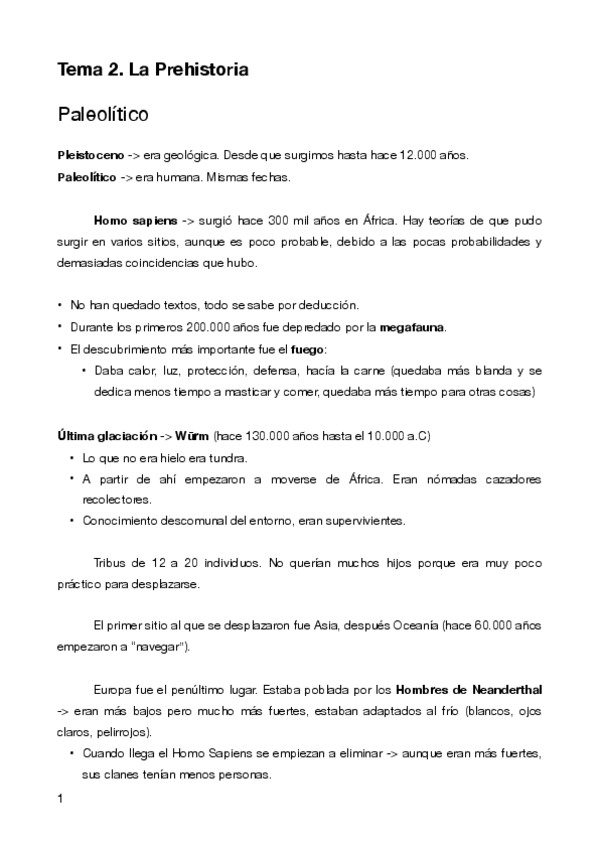 Tema 2. La Prehistoria

Paleolítico

Pleistoceno -> era geológica. Desde que surgimos hasta hace 12.000 años.
Paleolítico -> era humana. Mismas fechas.

Homo sapiens -> surgió hace 300 mil años en África. Hay teorías de que pudo surgir en varios sitios, aunque es poco probable, debido a las pocas probabilidades y demasiadas coincidencias que hubo.

• No han quedado textos, todo se sabe por deducción.
• Durante los primeros 200.000 años fue depredado por la megafauna.
• El descubrimiento más importante fue el fuego:
  • Daba calor, luz, protección, defensa, hacía la carne (quedaba más blanda y se dedica menos tiempo a masticar y comer, quedaba más tiempo para otras cosas)

Última glaciación -> Würm (hace 130.000 años hasta el 10.000 a.C)
• Lo que no era hielo era tundra.
• A partir de ahí empezaron a moverse de África. Eran nómadas cazadores recolectores.
• Conocimiento descomunal del entorno, eran supervivientes.

Tribus de 12 a 20 individuos. No querían muchos hijos porque era muy poco práctico para desplazarse.

El primer sitio al que se desplazaron fue Asia, después Oceanía (hace 60.000 años empezaron a "navegar").

Europa fue el penúltimo lugar. Estaba poblada por los Hombres de Neanderthal -> eran más bajos pero mucho más fuertes, estaban adaptados al frío (blancos, ojos claros, pelirrojos).
• Cuando llega el Homo Sapiens se empiezan a eliminar -> aunque eran más fuertes, sus clanes tenían menos personas.

1